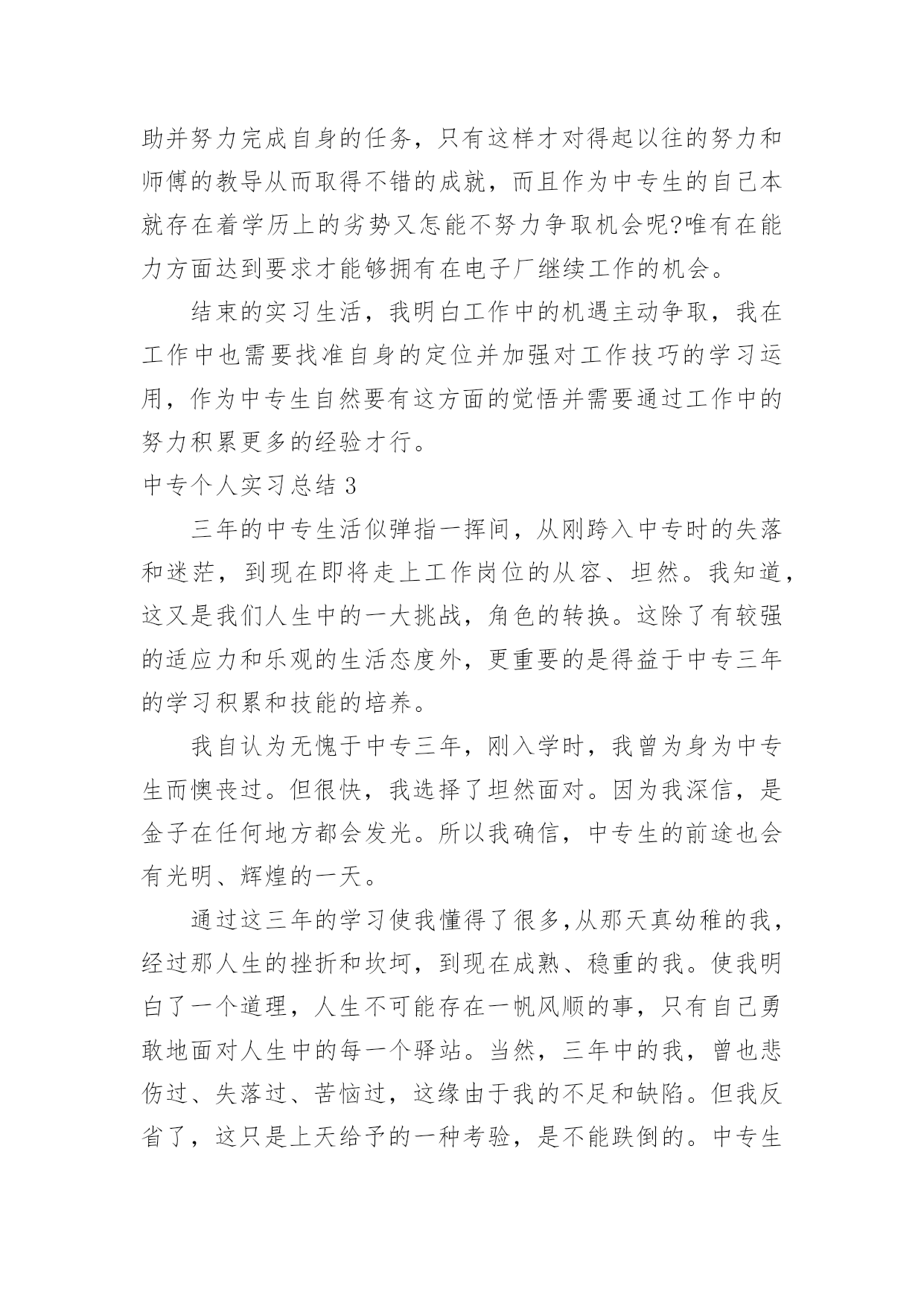 助并努力完成自身的任务，只有这样才对得起以往的努力和师傅的教导从而取得不错的成就，而且作为中专生的自己本就存在着学历上的劣势又怎能不努力争取机会呢?唯有在能力方面达到要求才能够拥有在电子厂继续工作的机会。

结束的实习生活，我明白工作中的机遇主动争取，我在工作中也需要找准自身的定位并加强对工作技巧的学习运用，作为中专生自然要有这方面的觉悟并需要通过工作中的努力积累更多的经验才行。

中专个人实习总结 3

三年的中专生活似弹指一挥间，从刚跨入中专时的失落和迷茫，到现在即将走上工作岗位的从容、坦然。我知道，这又是我们人生中的一大挑战，角色的转换。这除了有较强的适应力和乐观的生活态度外，更重要的是得益于中专三年的学习积累和技能的培养。

我自认为无愧于中专三年，刚入学时，我曾为身为中专生而懊丧过。但很快，我选择了坦然面对。因为我深信，是金子在任何地方都会发光。所以我确信，中专生的前途也会有光明、辉煌的一天。

通过这三年的学习使我懂得了很多,从那天真幼稚的我，经过那人生的挫折和坎坷，到现在成熟、稳重的我。使我明白了一个道理，人生不可能存在一帆风顺的事，只有自己勇敢地面对人生中的每一个驿站。当然，三年中的我，曾也悲伤过、失落过、苦恼过，这缘由于我的不足和缺陷。但我反省了，这只是上天给予的一种考验，是不能跌倒的。中专生